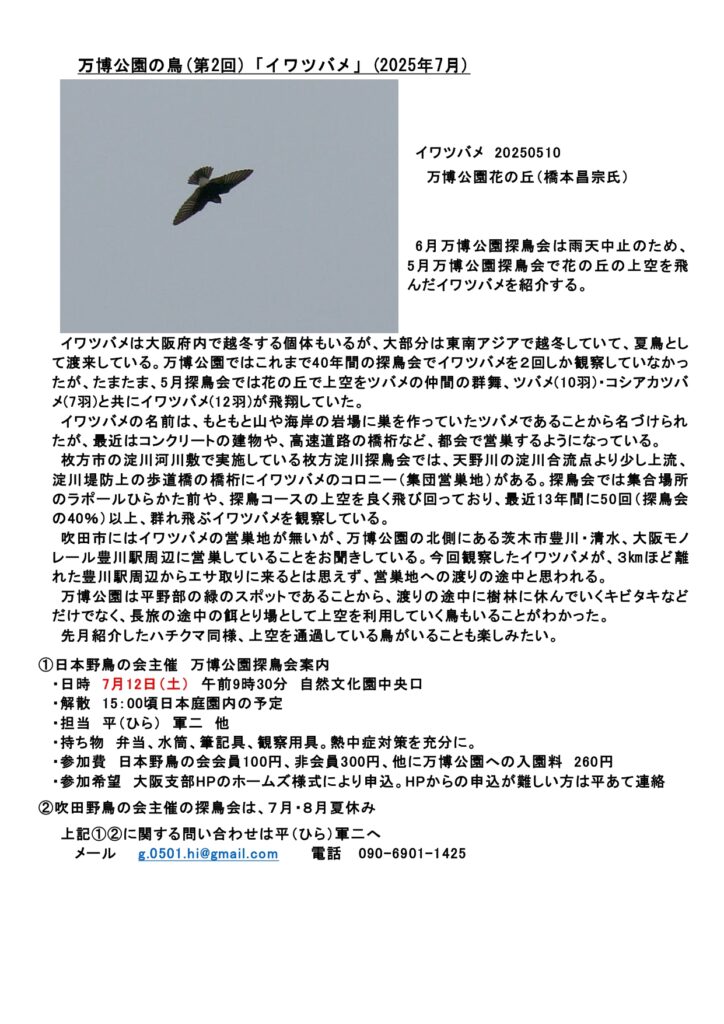 万博公園の鳥（第2回）「イワツバメ」（2025年7月）

イワツバメ 20250510
万博公園花の丘（橋本昌宗氏）

6月万博公園探鳥会は雨天中止のため、5月万博公園探鳥会で花の丘の上空を飛んだイワツバメを紹介する。

イワツバメは大阪府内で越冬する個体もいるが、大部分は東南アジアで越冬していて、夏鳥として渡来している。万博公園ではこれまで40年間の探鳥会でイワツバメを2回しか観察していなかったが、たまたま、5月探鳥会では花の丘で上空をツバメの仲間の群舞、ツバメ(10羽)・コシアカツバメ(7羽)と共にイワツバメ(12羽)が飛翔していた。
イワツバメの名前は、もともと山や海岸の岩場に巣を作っていたツバメであることから名づけられたが、最近はコンクリートの建物や、高速道路の橋桁など、都会で営巣するようになっている。
枚方市の淀川河川敷で実施している枚方淀川探鳥会では、天野川の淀川合流点より少し上流、淀川堤防上の歩道橋の橋桁にイワツバメのコロニー（集団営巣地）がある。探鳥会では集合場所のラポールひらかた前や、探鳥コースの上空を良く飛び回っており、最近13年間に50回（探鳥会の40%）以上、群れ飛ぶイワツバメを観察している。
吹田市にはイワツバメの営巣地が無いが、万博公園の北側にある茨木市豊川・清水、大阪モノレール豊川駅周辺に営巣していることをお聞きしている。今回観察したイワツバメが、3kmほど離れた豊川駅周辺からエサ取りに来るとは思えず、営巣地への渡りの途中と思われる。
万博公園は平野部の緑のスポットであることから、渡りの途中に樹林に休んでいくキビタキなどだけでなく、長旅の途中の餌とり場として上空を利用していく鳥もいることがわかった。
先月紹介したハチクマ同様、上空を通過している鳥がいることも楽しみたい。

①日本野鳥の会主催 万博公園探鳥会案内
・日時 7月12日（土） 午前9時30分 自然文化園中央口
・解散 15:00頃日本庭園内の予定
・担当 平（ひら） 軍二 他
・持ち物 弁当、水筒、筆記具、観察用具。熱中症対策を充分に。
・参加費 日本野鳥の会会員100円、非会員300円、他に万博公園への入園料 260円
・参加希望 大阪支部HPのホームズ様式により申込。HPからの申込が難しい方は平あて連絡
②吹田野鳥の会主催の探鳥会は、7月・8月夏休み

上記①②に関する問い合わせは平（ひら）軍二へ
メール g.0501.hi@gmail.com 電話 090-6901-1425